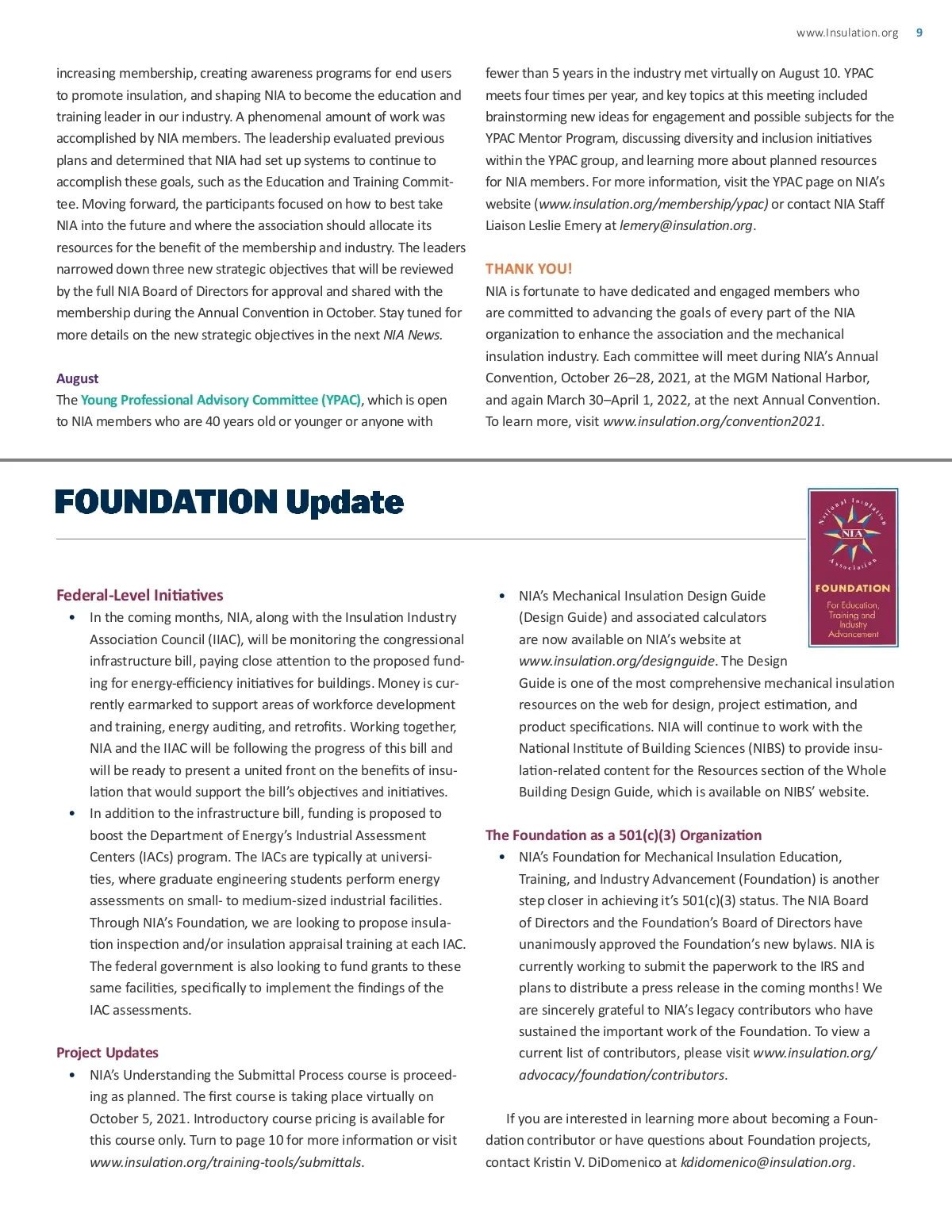 www.Insulation.org 9

increasing membership, creating awareness programs for end users to promote insulation, and shaping NIA to become the education and training leader in our industry. A phenomenal amount of work was accomplished by NIA members. The leadership evaluated previous plans and determined that NIA had set up systems to continue to accomplish these goals, such as the Education and Training Committee. Moving forward, the participants focused on how to best take NIA into the future and where the association should allocate its resources for the benefit of the membership and industry. The leaders narrowed down three new strategic objectives that will be reviewed by the full NIA Board of Directors for approval and shared with the membership during the Annual Convention in October. Stay tuned for more details on the new strategic objectives in the next NIA News.

August
The Young Professional Advisory Committee (YPAC), which is open to NIA members who are 40 years old or younger or anyone with fewer than 5 years in the industry met virtually on August 10. YPAC meets four times per year, and key topics at this meeting included brainstorming new ideas for engagement and possible subjects for the YPAC Mentor Program, discussing diversity and inclusion initiatives within the YPAC group, and learning more about planned resources for NIA members. For more information, visit the YPAC page on NIA's website (www.insulation.org/membership/ypac) or contact NIA Staff Liaison Leslie Emery at lemery@insulation.org.

THANK YOU!
NIA is fortunate to have dedicated and engaged members who are committed to advancing the goals of every part of the NIA organization to enhance the association and the mechanical insulation industry. Each committee will meet during NIA's Annual Convention, October 26–28, 2021, at the MGM National Harbor, and again March 30–April 1, 2022, at the next Annual Convention. To learn more, visit www.insulation.org/convention2021.

FOUNDATION Update

National Insulation Association
NIA
FOUNDATION
For Education, Training and Industry Advancement

Federal-Level Initiatives
• In the coming months, NIA, along with the Insulation Industry Association Council (IIAC), will be monitoring the congressional infrastructure bill, paying close attention to the proposed funding for energy-efficiency initiatives for buildings. Money is currently earmarked to support areas of workforce development and training, energy auditing, and retrofits. Working together, NIA and the IIAC will be following the progress of this bill and will be ready to present a united front on the benefits of insulation that would support the bill's objectives and initiatives.
• In addition to the infrastructure bill, funding is proposed to boost the Department of Energy's Industrial Assessment Centers (IACs) program. The IACs are typically at universities, where graduate engineering students perform energy assessments on small- to medium-sized industrial facilities. Through NIA's Foundation, we are looking to propose insulation inspection and/or insulation appraisal training at each IAC. The federal government is also looking to fund grants to these same facilities, specifically to implement the findings of the IAC assessments.

Project Updates
• NIA's Understanding the Submittal Process course is proceeding as planned. The first course is taking place virtually on October 5, 2021. Introductory course pricing is available for this course only. Turn to page 10 for more information or visit www.insulation.org/training-tools/submittals.
• NIA's Mechanical Insulation Design Guide (Design Guide) and associated calculators are now available on NIA's website at www.insulation.org/designguide. The Design Guide is one of the most comprehensive mechanical insulation resources on the web for design, project estimation, and product specifications. NIA will continue to work with the National Institute of Building Sciences (NIBS) to provide insulation-related content for the Resources section of the Whole Building Design Guide, which is available on NIBS' website.

The Foundation as a 501(c)(3) Organization
• NIA's Foundation for Mechanical Insulation Education, Training, and Industry Advancement (Foundation) is another step closer in achieving it's 501(c)(3) status. The NIA Board of Directors and the Foundation's Board of Directors have unanimously approved the Foundation's new bylaws. NIA is currently working to submit the paperwork to the IRS and plans to distribute a press release in the coming months! We are sincerely grateful to NIA's legacy contributors who have sustained the important work of the Foundation. To view a current list of contributors, please visit www.insulation.org/advocacy/foundation/contributors.

If you are interested in learning more about becoming a Foundation contributor or have questions about Foundation projects, contact Kristin V. DiDomenico at kdidomenico@insulation.org.